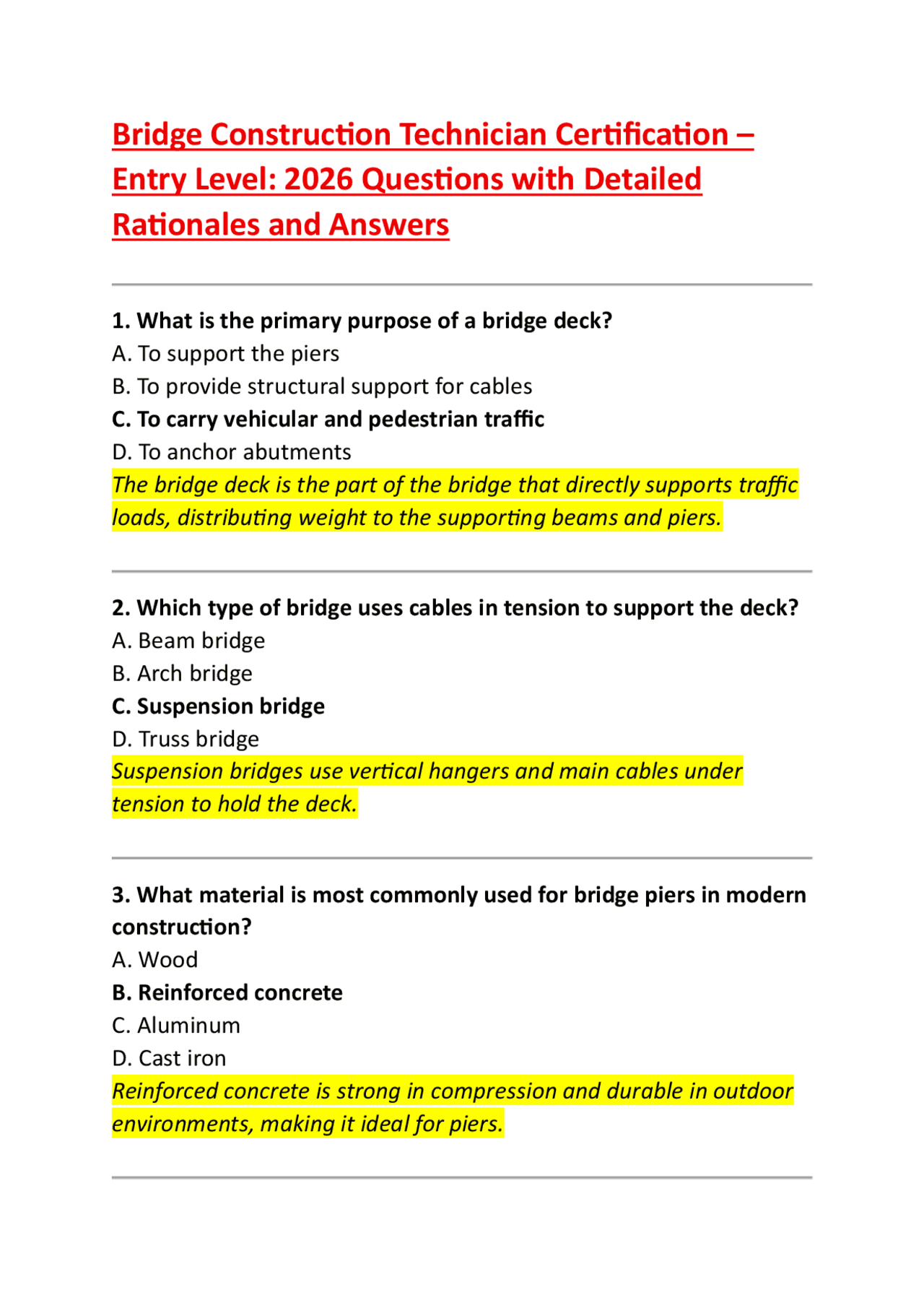 Bridge Construction Technician Certification – Entry Level: 2026 Questions with Detailed Rationales and Answers

1. What is the primary purpose of a bridge deck?
A. To support the piers
B. To provide structural support for cables
C. To carry vehicular and pedestrian traffic
D. To anchor abutments
The bridge deck is the part of the bridge that directly supports traffic loads, distributing weight to the supporting beams and piers.

2. Which type of bridge uses cables in tension to support the deck?
A. Beam bridge
B. Arch bridge
C. Suspension bridge
D. Truss bridge
Suspension bridges use vertical hangers and main cables under tension to hold the deck.

3. What material is most commonly used for bridge piers in modern construction?
A. Wood
B. Reinforced concrete
C. Aluminum
D. Cast iron
Reinforced concrete is strong in compression and durable in outdoor environments, making it ideal for piers.